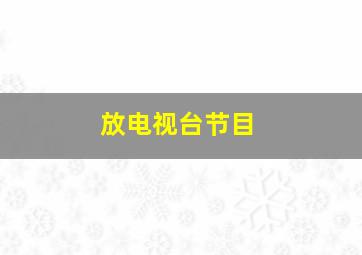 放电视台节目